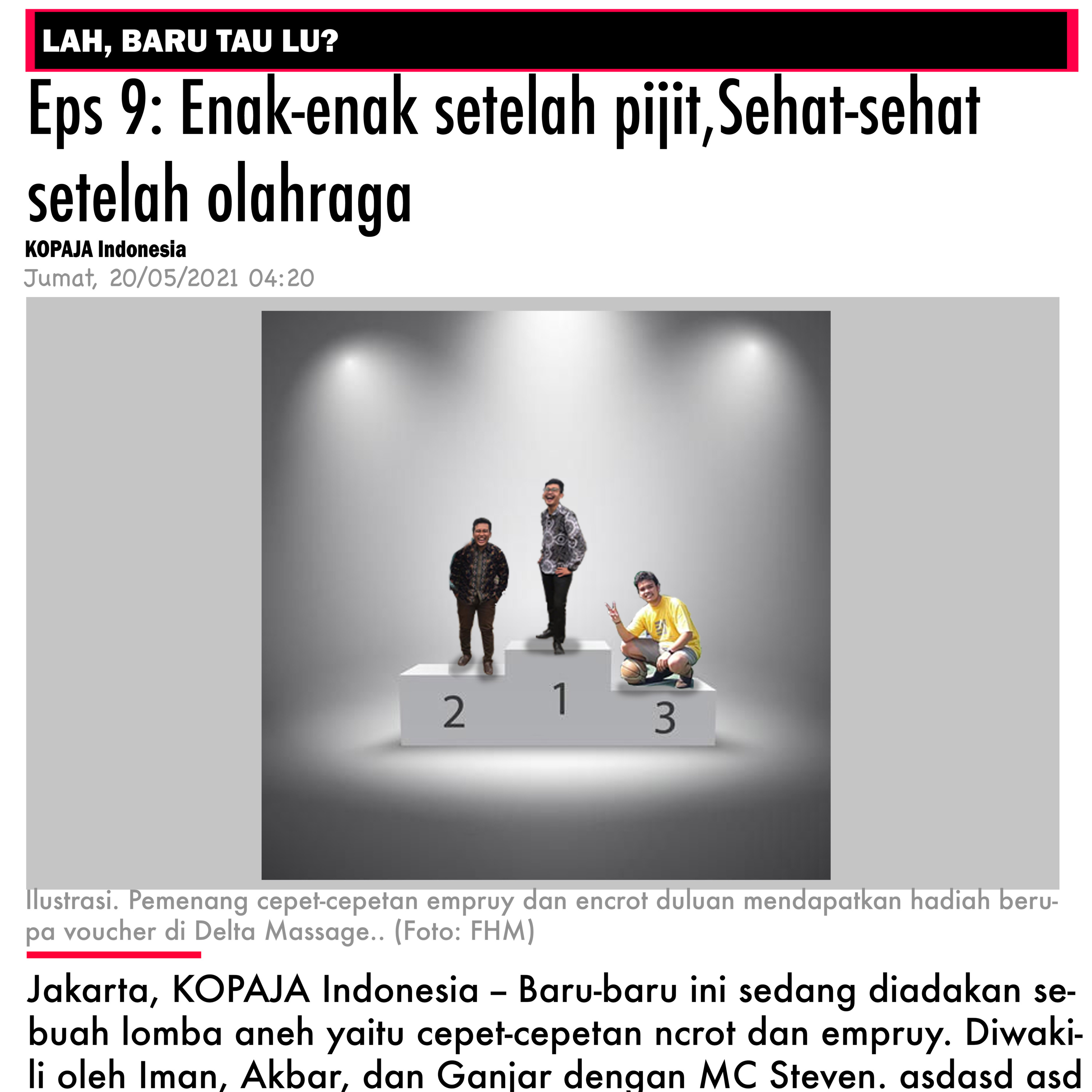 LAH, BARU TAU LU?

Eps 9: Enak-enak setelah pijit,Sehat-sehat setelah olahraga

KOPAJA Indonesia
Jumat, 20/05/2021 04:20

2 1 3

Ilustrasi. Pemenang cepet-cepetan empruy dan encrot duluan mendapatkan hadiah berupa voucher di Delta Massage.. (Foto: FHM)

Jakarta, KOPAJA Indonesia – Baru-baru ini sedang diadakan sebuah lomba aneh yaitu cepet-cepetan ncrot dan empruy. Diwakili oleh Iman, Akbar, dan Ganjar dengan MC Steven. asdasd asd